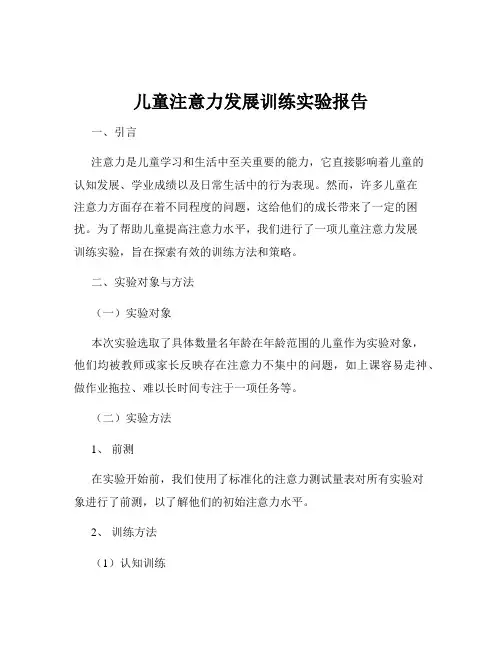 儿童注意力发展训练实验报告

一、引言

注意力是儿童学习和生活中至关重要的能力，它直接影响着儿童的认知发展、学业成绩以及日常生活中的行为表现。然而，许多儿童在注意力方面存在着不同程度的问题，这给他们的成长带来了一定的困扰。为了帮助儿童提高注意力水平，我们进行了一项儿童注意力发展训练实验，旨在探索有效的训练方法和策略。

二、实验对象与方法

（一）实验对象

本次实验选取了具体数量名年龄在年龄范围的儿童作为实验对象，他们均被教师或家长反映存在注意力不集中的问题，如上课容易走神、做作业拖拉、难以长时间专注于一项任务等。

（二）实验方法

1、 前测

在实验开始前，我们使用了标准化的注意力测试量表对所有实验对象进行了前测，以了解他们的初始注意力水平。

2、 训练方法

（1）认知训练